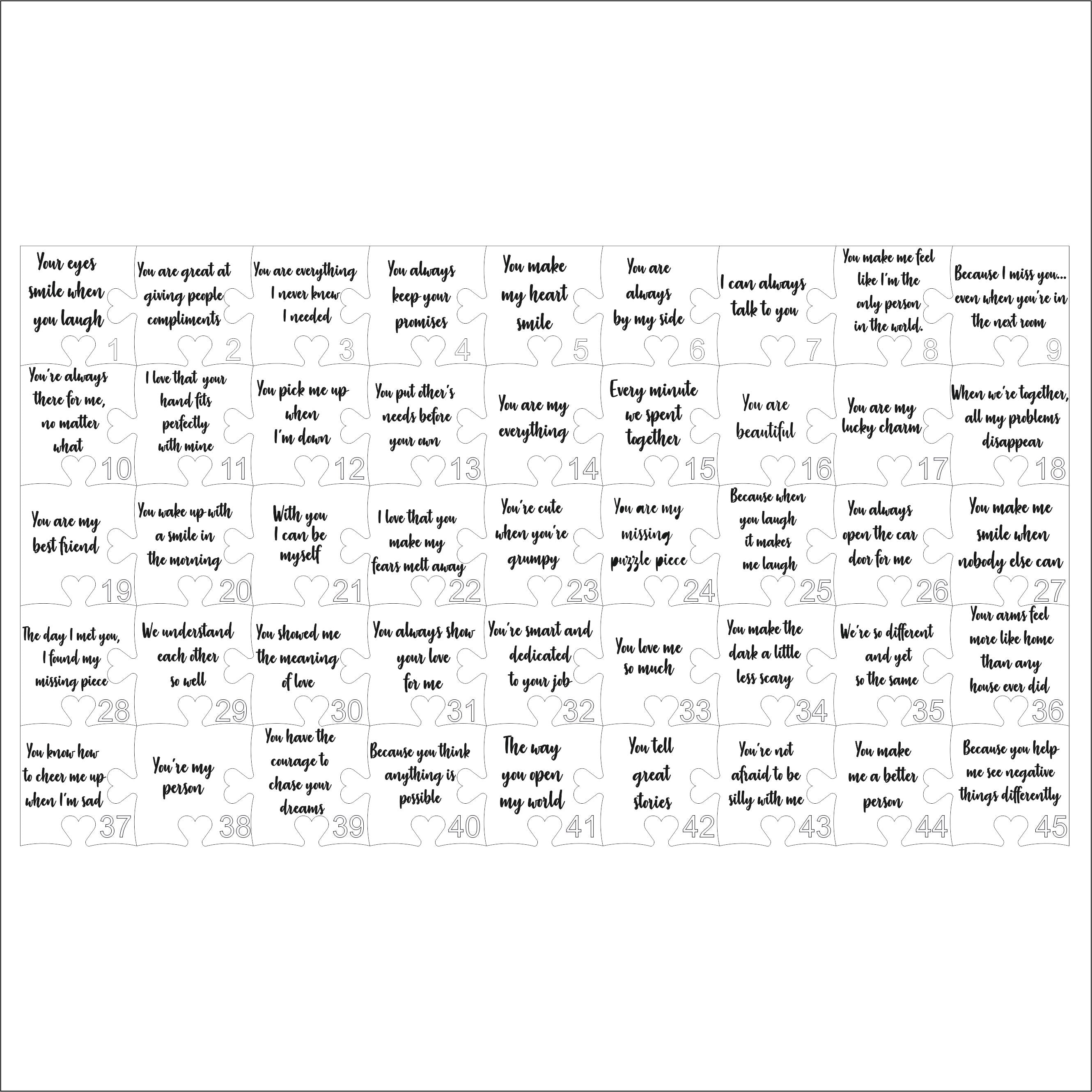 Your eyes smile when you laugh 1

You are great at giving people compliments 2

You are everything I never knew I needed 3

You always keep your promises 4

You make my heart smile 5

You are always by my side 6

I can always talk to you 7

You make me feel like I'm the only person in the world. 8

Because I miss you... even when you're in the next room 9

You're always there for me, no matter what 10

I love that your hand fits perfectly with mine 11

You pick me up when I'm down 12

You put other's needs before your own 13

You are my everything 14

Every minute we spent together 15

You are beautiful 16

You are my lucky charm 17

When we're together, all my problems disappear 18

You are my best friend 19

You wake up with a smile in the morning 20

With you I can be myself 21

I love that you make my fears melt away 22

You're cute when you're grumpy 23

You are my missing puzzle piece 24

Because when you laugh it makes me laugh 25

You always open the car door for me 26

You make me smile when nobody else can 27

The day I met you, I found my missing piece 28

We understand each other so well 29

You showed me the meaning of love 30

You always show your love for me 31

You're smart and dedicated to your job 32

You love me so much 33

You make the dark a little less scary 34

We're so different and yet so the same 35

Your arms feel more like home than any house ever did 36

You know how to cheer me up when I'm sad 37

You're my person 38

You have the courage to chase your dreams 39

Because you think anything is possible 40

The way you open my world 41

You tell great stories 42

You're not afraid to be silly with me 43

You make me a better person 44

Because you help me see negative things differently 45